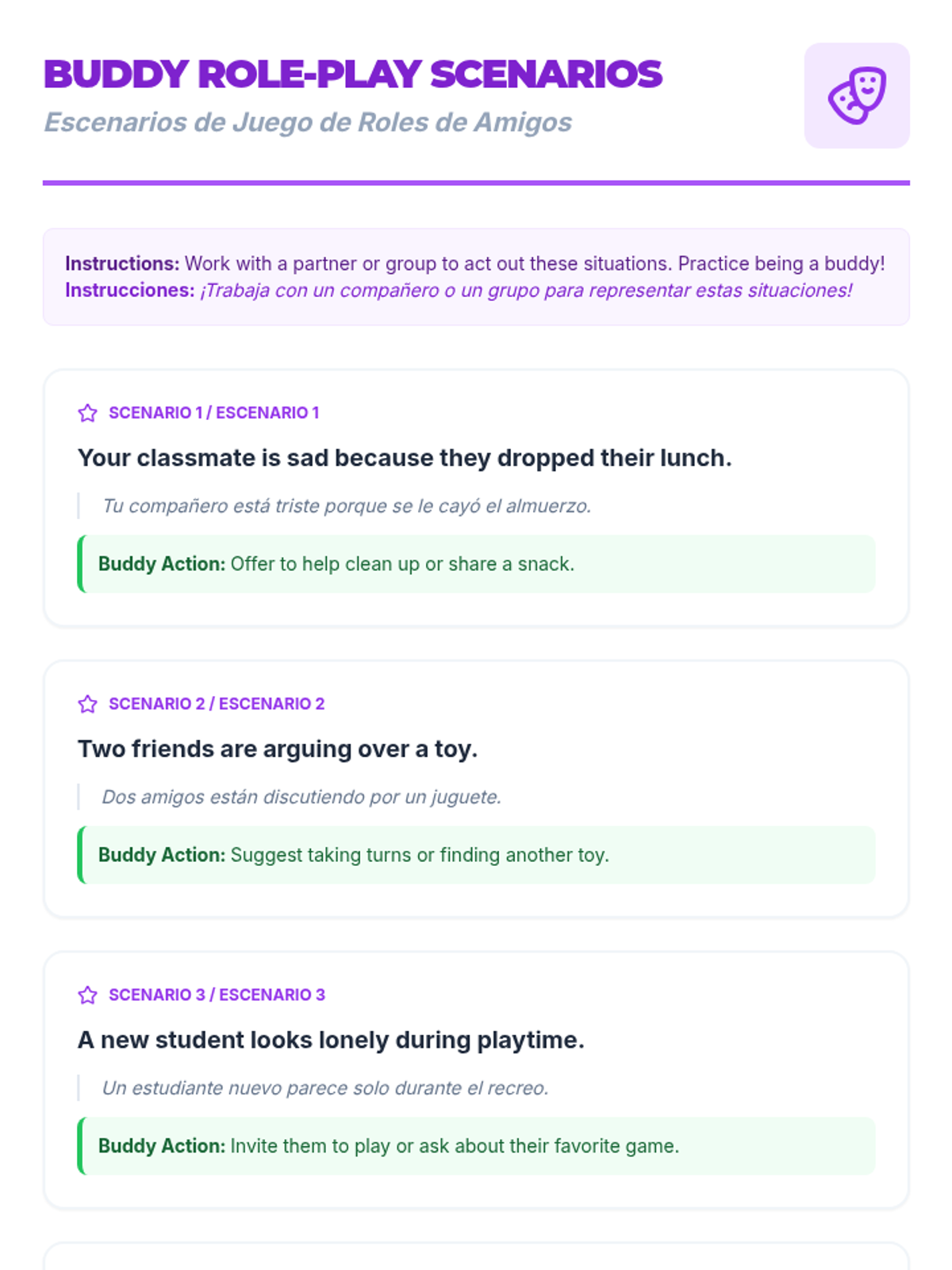 BUDDY ROLE-PLAY SCENARIOS
Escenarios de Juego de Roles de Amigos

Instructions: Work with a partner or group to act out these situations. Practice being a buddy!
Instrucciones: ¡Trabaja con un compañero o un grupo para representar estas situaciones!

SCENARIO 1 / ESCENARIO 1

Your classmate is sad because they dropped their lunch.

Tu compañero está triste porque se le cayó el almuerzo.

Buddy Action: Offer to help clean up or share a snack.

SCENARIO 2 / ESCENARIO 2

Two friends are arguing over a toy.

Dos amigos están discutiendo por un juguete.

Buddy Action: Suggest taking turns or finding another toy.

SCENARIO 3 / ESCENARIO 3

A new student looks lonely during playtime.

Un estudiante nuevo parece solo durante el recreo.

Buddy Action: Invite them to play or ask about their favorite game.